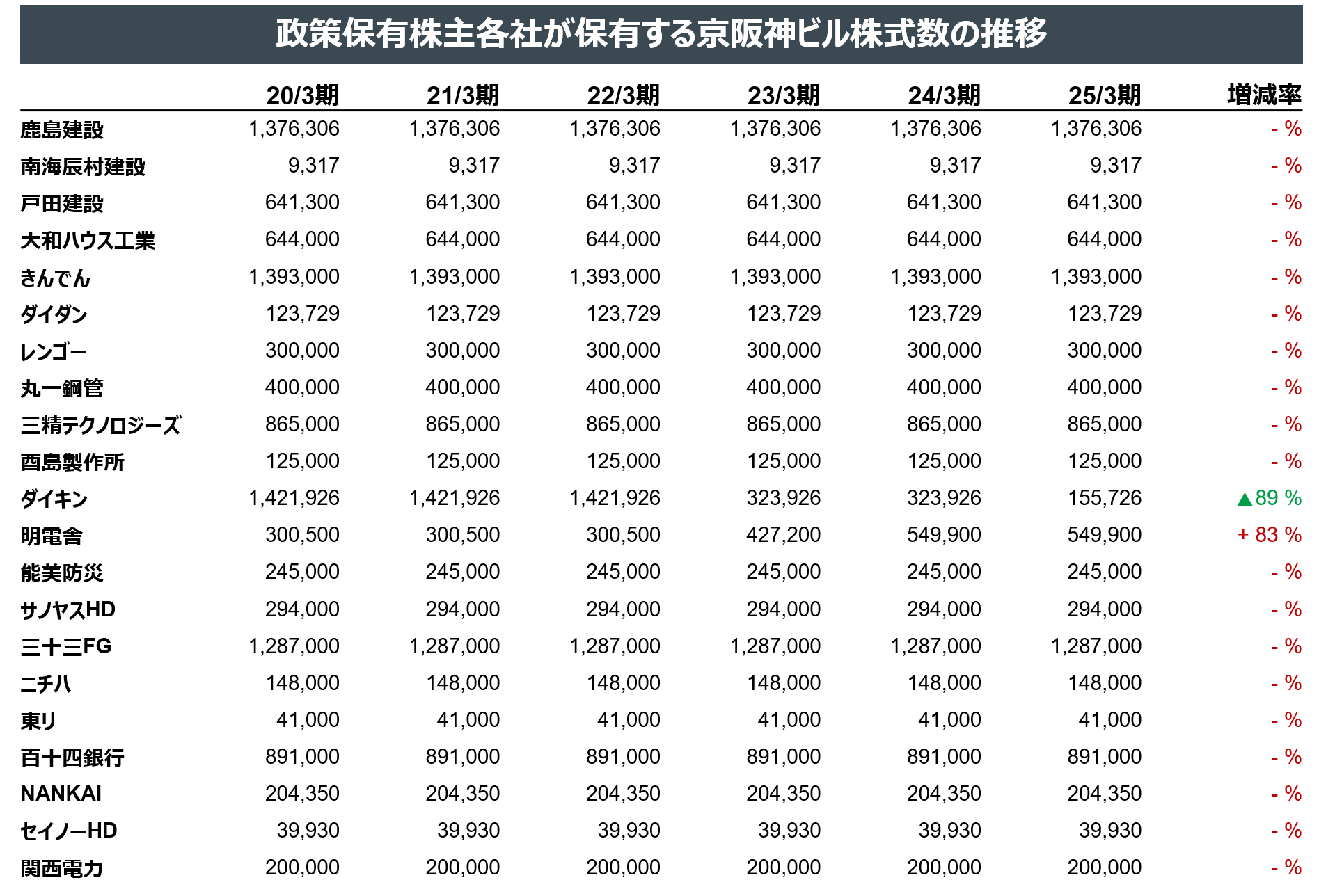 政策保有株主各社が保有する京阪神ビル株式数の推移

| | 20/3期 | 21/3期 | 22/3期 | 23/3期 | 24/3期 | 25/3期 | 増減率 |
|---|---|---|---|---|---|---|---|
| 鹿島建設 | 1,376,306 | 1,376,306 | 1,376,306 | 1,376,306 | 1,376,306 | 1,376,306 | - % |
| 南海辰村建設 | 9,317 | 9,317 | 9,317 | 9,317 | 9,317 | 9,317 | - % |
| 戸田建設 | 641,300 | 641,300 | 641,300 | 641,300 | 641,300 | 641,300 | - % |
| 大和ハウス工業 | 644,000 | 644,000 | 644,000 | 644,000 | 644,000 | 644,000 | - % |
| きんでん | 1,393,000 | 1,393,000 | 1,393,000 | 1,393,000 | 1,393,000 | 1,393,000 | - % |
| ダイダン | 123,729 | 123,729 | 123,729 | 123,729 | 123,729 | 123,729 | - % |
| レンゴー | 300,000 | 300,000 | 300,000 | 300,000 | 300,000 | 300,000 | - % |
| 丸一鋼管 | 400,000 | 400,000 | 400,000 | 400,000 | 400,000 | 400,000 | - % |
| 三精テクノロジーズ | 865,000 | 865,000 | 865,000 | 865,000 | 865,000 | 865,000 | - % |
| 酉島製作所 | 125,000 | 125,000 | 125,000 | 125,000 | 125,000 | 125,000 | - % |
| ダイキン | 1,421,926 | 1,421,926 | 1,421,926 | 323,926 | 323,926 | 155,726 | ▲89 % |
| 明電舎 | 300,500 | 300,500 | 300,500 | 427,200 | 549,900 | 549,900 | + 83 % |
| 能美防災 | 245,000 | 245,000 | 245,000 | 245,000 | 245,000 | 245,000 | - % |
| サノヤスHD | 294,000 | 294,000 | 294,000 | 294,000 | 294,000 | 294,000 | - % |
| 三十三FG | 1,287,000 | 1,287,000 | 1,287,000 | 1,287,000 | 1,287,000 | 1,287,000 | - % |
| ニチハ | 148,000 | 148,000 | 148,000 | 148,000 | 148,000 | 148,000 | - % |
| 東リ | 41,000 | 41,000 | 41,000 | 41,000 | 41,000 | 41,000 | - % |
| 百十四銀行 | 891,000 | 891,000 | 891,000 | 891,000 | 891,000 | 891,000 | - % |
| NANKAI | 204,350 | 204,350 | 204,350 | 204,350 | 204,350 | 204,350 | - % |
| セイノーHD | 39,930 | 39,930 | 39,930 | 39,930 | 39,930 | 39,930 | - % |
| 関西電力 | 200,000 | 200,000 | 200,000 | 200,000 | 200,000 | 200,000 | - % |